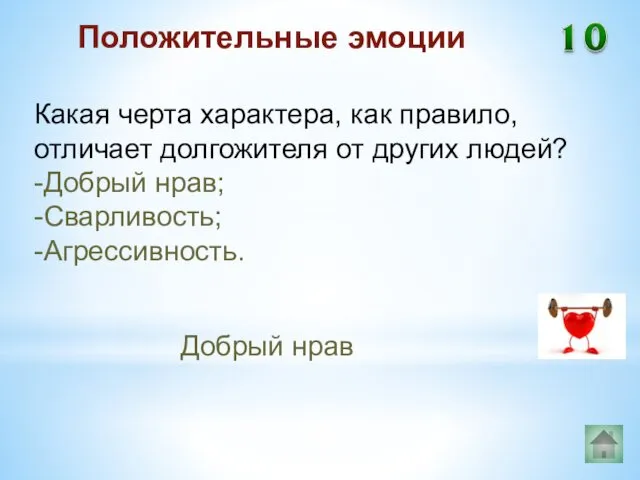 Положительные эмоции

10

Какая черта характера, как правило, отличает долгожителя от других людей?
-Добрый нрав;
-Сварливость;
-Агрессивность.

Добрый нрав